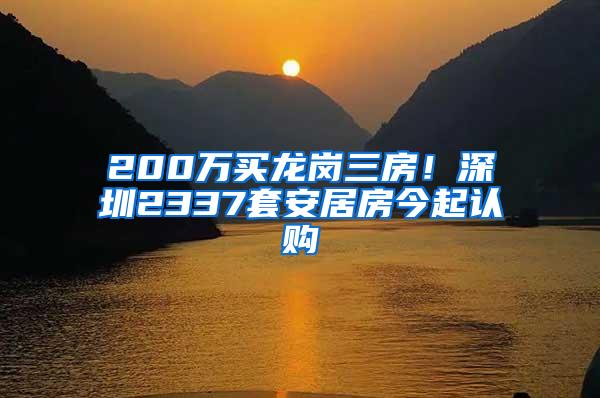 200万买龙岗三房！深圳2337套安居房今起认购